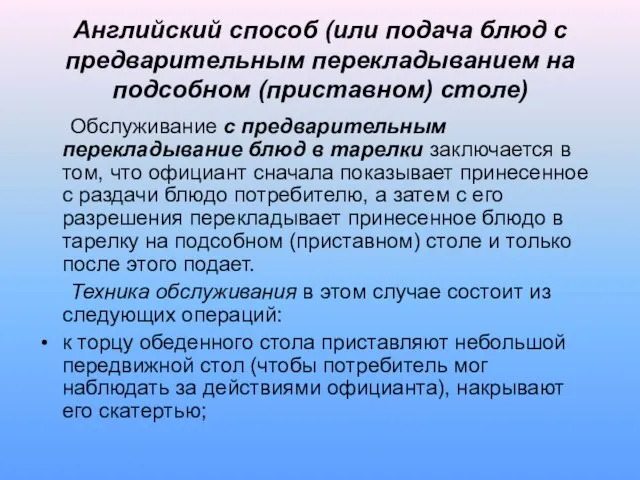 Английский способ (или подача блюд с предварительным перекладыванием на подсобном (приставном) столе)

Обслуживание с предварительным перекладывание блюд в тарелки заключается в том, что официант сначала показывает принесенное с раздачи блюдо потребителю, а затем с его разрешения перекладывает принесенное блюдо в тарелку на подсобном (приставном) столе и только после этого подает.

Техника обслуживания в этом случае состоит из следующих операций:

• к торцу обеденного стола приставляют небольшой передвижной стол (чтобы потребитель мог наблюдать за действиями официанта), накрывают его скатертью;